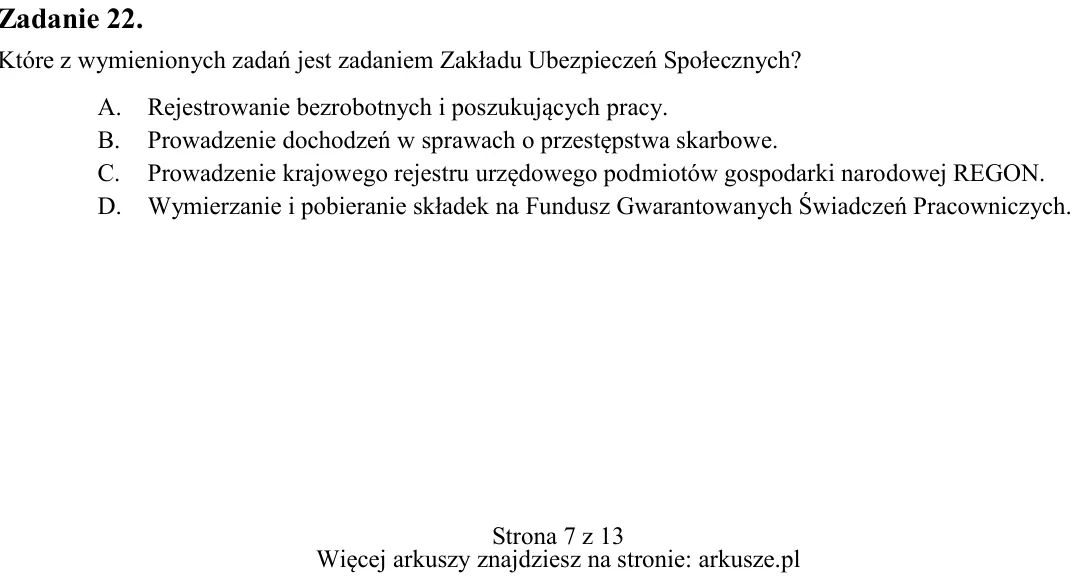 Zadanie 22.

Które z wymienionych zadań jest zadaniem Zakładu Ubezpieczeń Społecznych?

A. Rejestrowanie bezrobotnych i poszukujących pracy.
B. Prowadzenie dochodzeń w sprawach o przestępstwa skarbowe.
C. Prowadzenie krajowego rejestru urzędowego podmiotów gospodarki narodowej REGON.
D. Wymierzanie i pobieranie składek na Fundusz Gwarantowanych Świadczeń Pracowniczych.

Strona 7 z 13
Więcej arkuszy znajdziesz na stronie: arkusze.pl